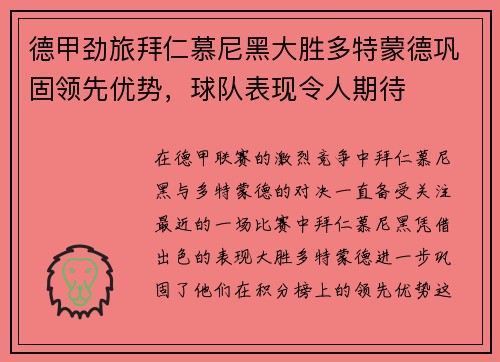 德甲劲旅拜仁慕尼黑大胜多特蒙德巩固领先优势，球队表现令人期待

在德甲联赛的激烈竞争中拜仁慕尼黑与多特蒙德的对决一直备受关注最近的一场比赛中拜仁慕尼黑凭借出色的表现大胜多特蒙德进一步巩固了他们在积分榜上的领先优势这